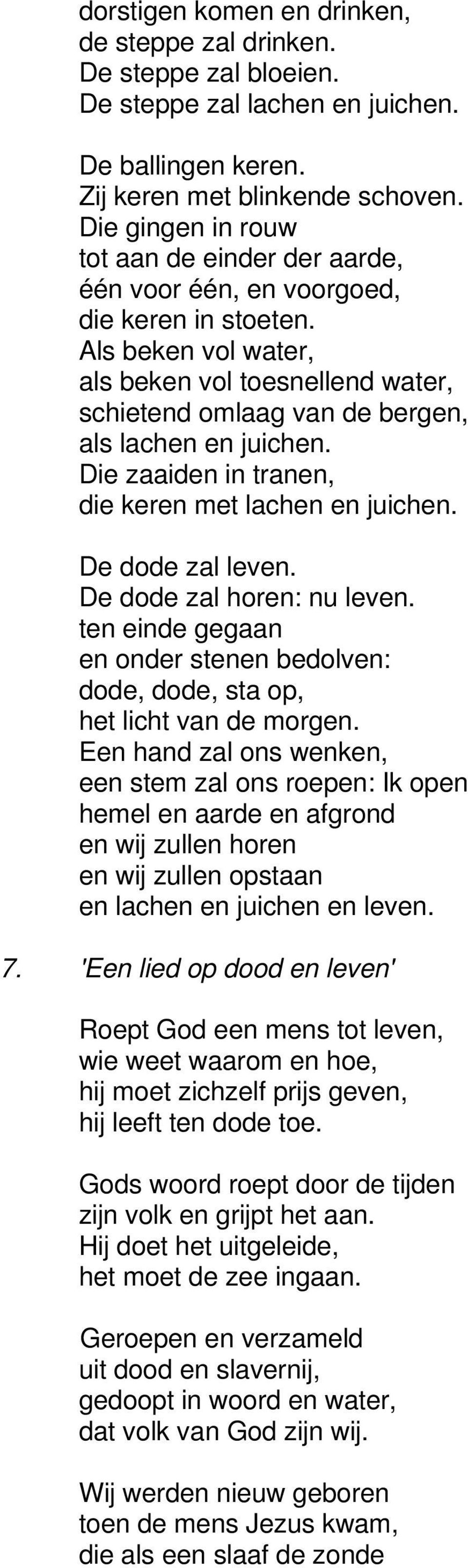 dorstigen komen en drinken,
de steppe zal drinken.
De steppe zal bloeien.
De steppe zal lachen en juichen.

De ballingen keren.
Zij keren met blinkende schoven.
Die gingen in rouw
tot aan de einder der aarde,
één voor één, en voorgoed,
die keren in stoeten.
Als beken vol water,
als beken vol toesnellend water,
schietend omlaag van de bergen,
als lachen en juichen.
Die zaaiden in tranen,
die keren met lachen en juichen.

De dode zal leven.
De dode zal horen: nu leven.
ten einde gegaan
en onder stenen bedolven:
dode, dode, sta op,
het licht van de morgen.
Een hand zal ons wenken,
een stem zal ons roepen: Ik open
hemel en aarde en afgrond
en wij zullen horen
en wij zullen opstaan
en lachen en juichen en leven.

7. 'Een lied op dood en leven'

Roept God een mens tot leven,
wie weet waarom en hoe,
hij moet zichzelf prijs geven,
hij leeft ten dode toe.

Gods woord roept door de tijden
zijn volk en grijpt het aan.
Hij doet het uitgeleide,
het moet de zee ingaan.

Geroepen en verzameld
uit dood en slavernij,
gedoopt in woord en water,
dat volk van God zijn wij.

Wij werden nieuw geboren
toen de mens Jezus kwam,
die als een slaaf de zonde